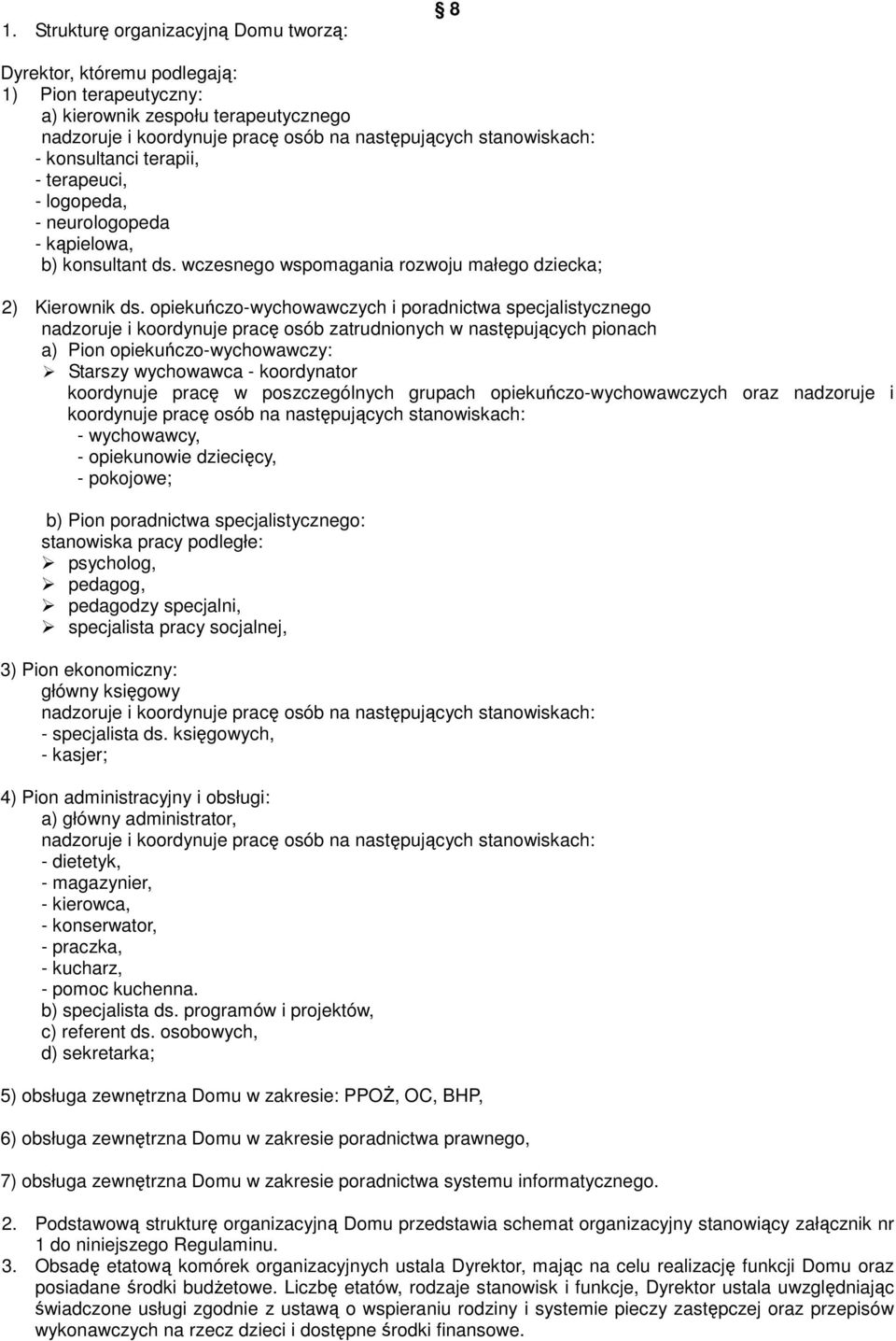 § 8

1. Strukturę organizacyjną Domu tworzą:

Dyrektor, któremu podlegają:
1) Pion terapeutyczny:
a) kierownik zespołu terapeutycznego
nadzoruje i koordynuje pracę osób na następujących stanowiskach:
- konsultanci terapii,
- terapeuci,
- logopeda,
- neurologopeda
- kąpielowa,
b) konsultant ds. wczesnego wspomagania rozwoju małego dziecka;

2) Kierownik ds. opiekuńczo-wychowawczych i poradnictwa specjalistycznego
nadzoruje i koordynuje pracę osób zatrudnionych w następujących pionach
a) Pion opiekuńczo-wychowawczy:
➢ Starszy wychowawca - koordynator
koordynuje pracę w poszczególnych grupach opiekuńczo-wychowawczych oraz nadzoruje i koordynuje pracę osób na następujących stanowiskach:
- wychowawcy,
- opiekunowie dziecięcy,
- pokojowe;

b) Pion poradnictwa specjalistycznego:
stanowiska pracy podległe:
➢ psycholog,
➢ pedagog,
➢ pedagodzy specjalni,
➢ specjalista pracy socjalnej,

3) Pion ekonomiczny:
główny księgowy
nadzoruje i koordynuje pracę osób na następujących stanowiskach:
- specjalista ds. księgowych,
- kasjer;

4) Pion administracyjny i obsługi:
a) główny administrator,
nadzoruje i koordynuje pracę osób na następujących stanowiskach:
- dietetyk,
- magazynier,
- kierowca,
- konserwator,
- praczka,
- kucharz,
- pomoc kuchenna.
b) specjalista ds. programów i projektów,
c) referent ds. osobowych,
d) sekretarka;

5) obsługa zewnętrzna Domu w zakresie: PPOŻ, OC, BHP,

6) obsługa zewnętrzna Domu w zakresie poradnictwa prawnego,

7) obsługa zewnętrzna Domu w zakresie poradnictwa systemu informatycznego.

2. Podstawową strukturę organizacyjną Domu przedstawia schemat organizacyjny stanowiący załącznik nr 1 do niniejszego Regulaminu.
3. Obsadę etatową komórek organizacyjnych ustala Dyrektor, mając na celu realizację funkcji Domu oraz posiadane środki budżetowe. Liczbę etatów, rodzaje stanowisk i funkcje, Dyrektor ustala uwzględniając świadczone usługi zgodnie z ustawą o wspieraniu rodziny i systemie pieczy zastępczej oraz przepisów wykonawczych na rzecz dzieci i dostępne środki finansowe.